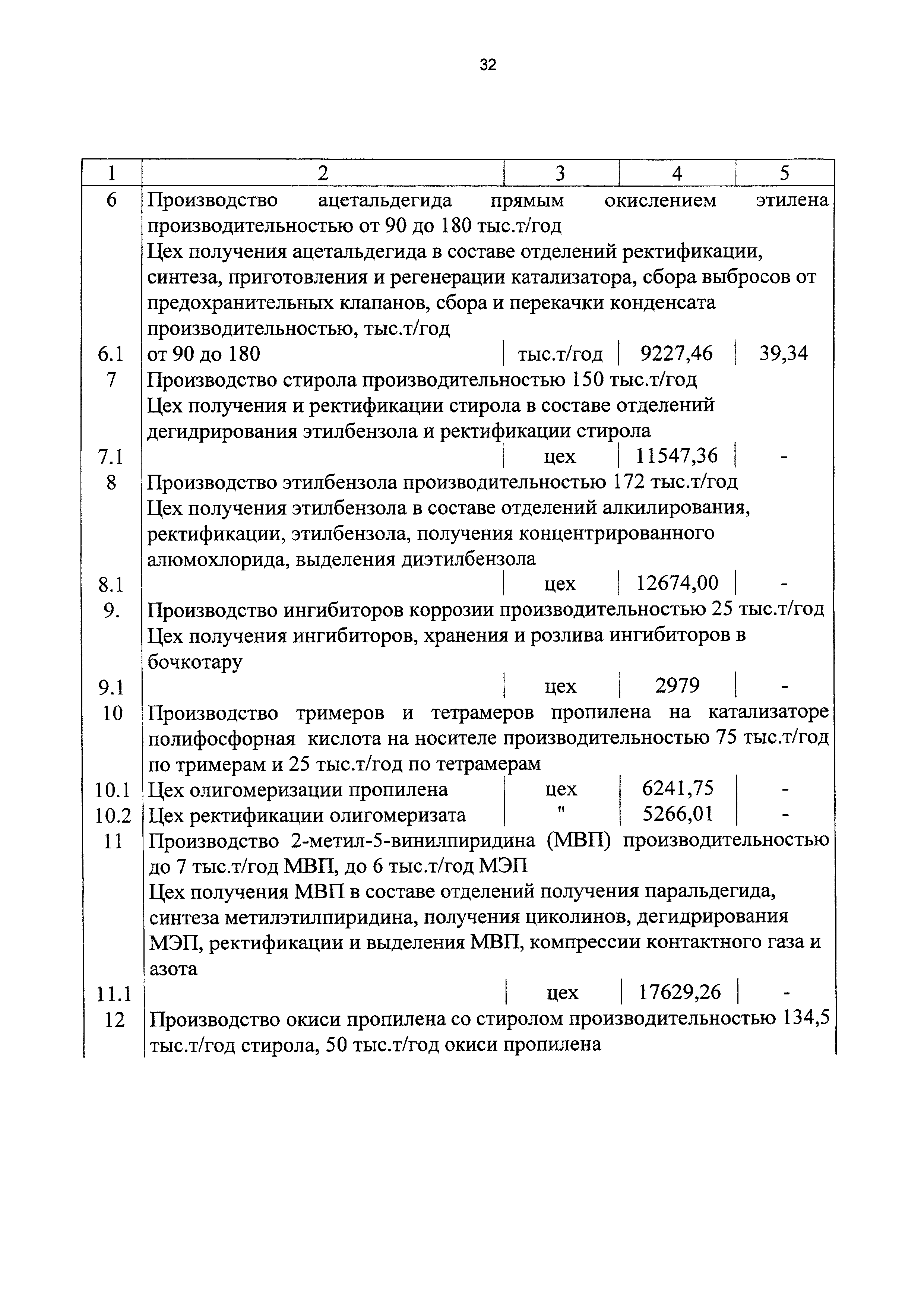 32

| 1 | 2 | 3 | 4 | 5 |
|---|---|---|---|---|
| 6 | Производство ацетальдегида прямым окислением этилена производительностью от 90 до 180 тыс.т/год Цех получения ацетальдегида в составе отделений ректификации, синтеза, приготовления и регенерации катализатора, сбора выбросов от предохранительных клапанов, сбора и перекачки конденсата производительностью, тыс.т/год | | | |
| 6.1 | от 90 до 180 | тыс.т/год | 9227,46 | 39,34 |
| 7 | Производство стирола производительностью 150 тыс.т/год Цех получения и ректификации стирола в составе отделений дегидрирования этилбензола и ректификации стирола | | | |
| 7.1 | | цех | 11547,36 | - |
| 8 | Производство этилбензола производительностью 172 тыс.т/год Цех получения этилбензола в составе отделений алкилирования, ректификации, этилбензола, получения концентрированного алюмохлорида, выделения диэтилбензола | | | |
| 8.1 | | цех | 12674,00 | - |
| 9. | Производство ингибиторов коррозии производительностью 25 тыс.т/год Цех получения ингибиторов, хранения и розлива ингибиторов в бочкотару | | | |
| 9.1 | | цех | 2979 | - |
| 10 | Производство тримеров и тетрамеров пропилена на катализаторе полифосфорная кислота на носителе производительностью 75 тыс.т/год по тримерам и 25 тыс.т/год по тетрамерам | | | |
| 10.1 | Цех олигомеризации пропилена | цех | 6241,75 | - |
| 10.2 | Цех ректификации олигомеризата | " | 5266,01 | - |
| 11 | Производство 2-метил-5-винилпиридина (МВП) производительностью до 7 тыс.т/год МВП, до 6 тыс.т/год МЭП Цех получения МВП в составе отделений получения паральдегида, синтеза метилэтилпиридина, получения циколинов, дегидрирования МЭП, ректификации и выделения МВП, компрессии контактного газа и азота | | | |
| 11.1 | | цех | 17629,26 | - |
| 12 | Производство окиси пропилена со стиролом производительностью 134,5 тыс.т/год стирола, 50 тыс.т/год окиси пропилена | | | |